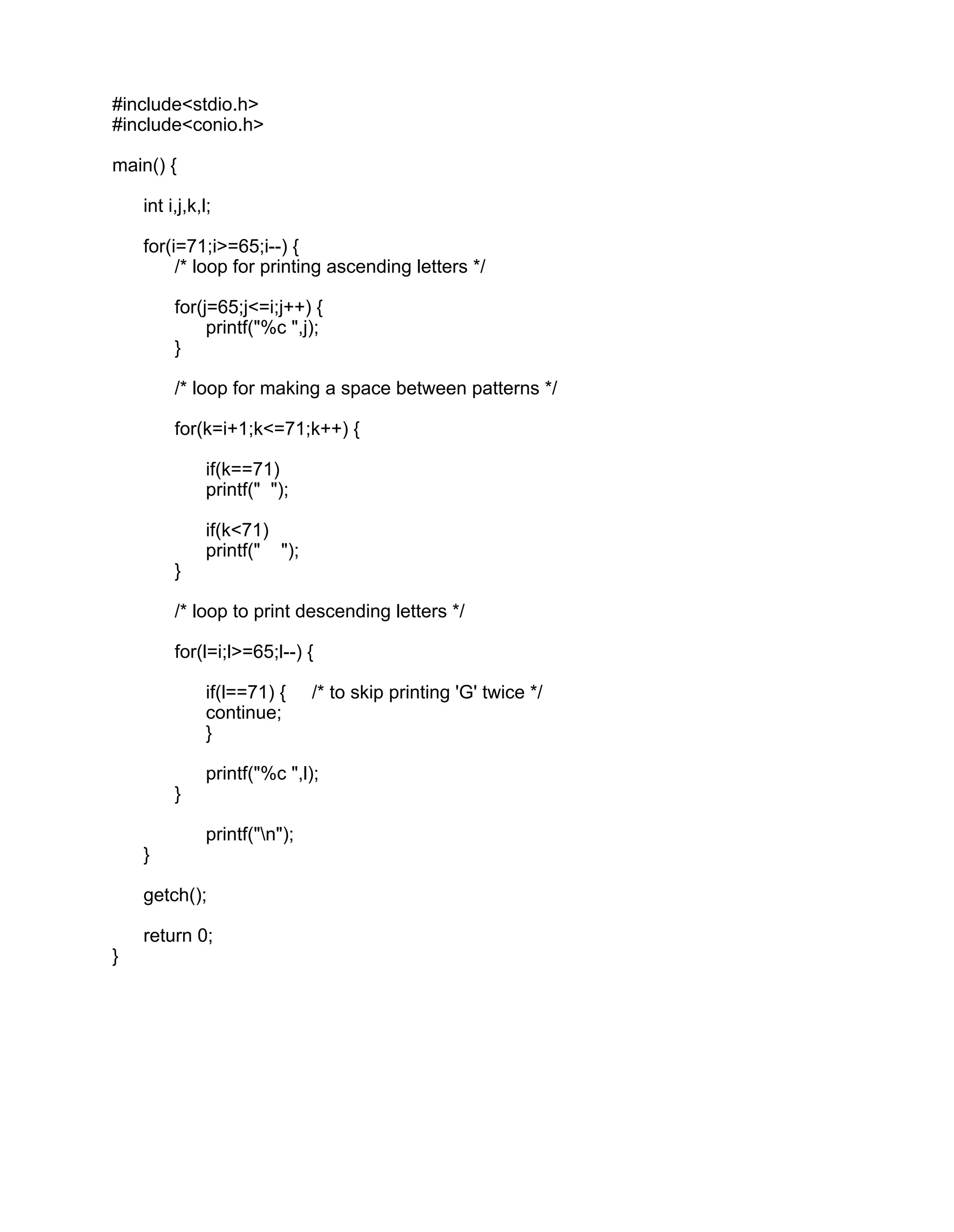 #include<stdio.h>
#include<conio.h>

main() {

int i,j,k,l;

for(i=71;i>=65;i--) {
/* loop for printing ascending letters */

for(j=65;j<=i;j++) {
printf("%c ",j);
}

/* loop for making a space between patterns */

for(k=i+1;k<=71;k++) {

if(k==71)
printf("  ");

if(k<71)
printf("    ");
}

/* loop to print descending letters */

for(l=i;l>=65;l--) {

if(l==71) {     /* to skip printing 'G' twice */
continue;
}

printf("%c ",l);
}

printf("\n");
}

getch();

return 0;
}